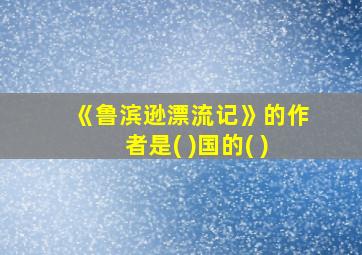 《鲁滨逊漂流记》的作者是( )国的( )